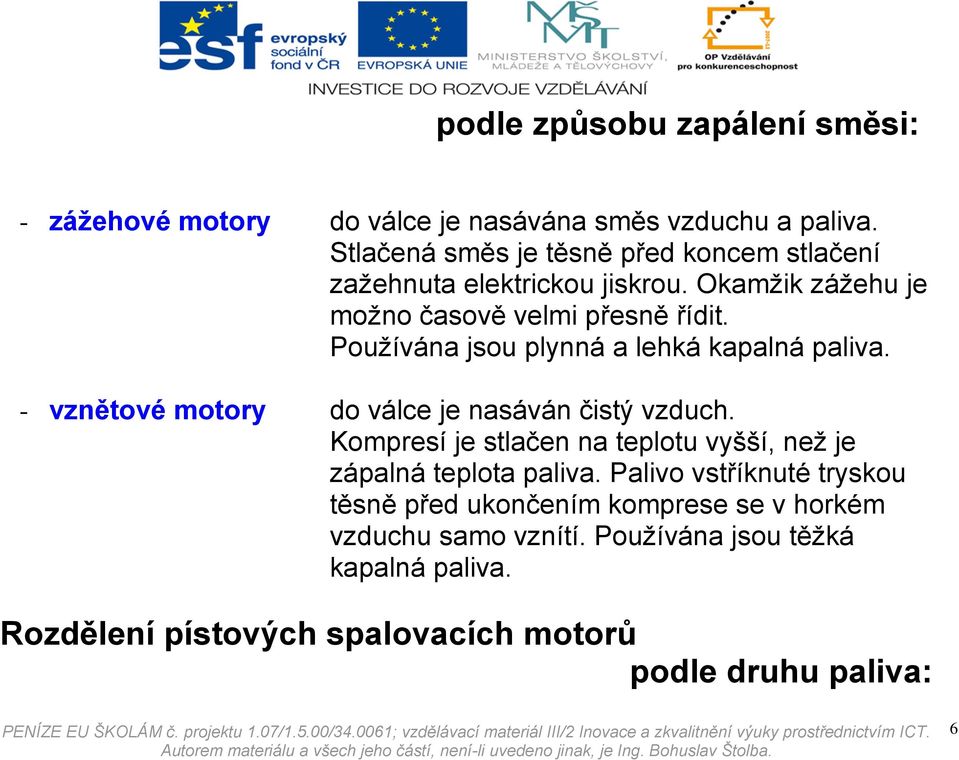 esf evropský sociální fond v ČR
EVROPSKÁ UNIE
MINISTERSTVO ŠKOLSTVÍ, MLÁDEŽE A TĚLOVÝCHOVY
OP Vzdělávání pro konkurenceschopnost
INVESTICE DO ROZVOJE VZDĚLÁVÁNÍ

podle způsobu zapálení směsi:

- zážehové motory do válce je nasávána směs vzduchu a paliva. Stlačená směs je těsně před koncem stlačení zažehnuta elektrickou jiskrou. Okamžik zážehu je možno časově velmi přesně řídit. Používána jsou plynná a lehká kapalná paliva.

- vznětové motory do válce je nasáván čistý vzduch. Kompresí je stlačen na teplotu vyšší, než je zápalná teplota paliva. Palivo vstříknuté tryskou těsně před ukončením komprese se v horkém vzduchu samo vznítí. Používána jsou těžká kapalná paliva.

Rozdělení pístových spalovacích motorů

podle druhu paliva:

PENÍZE EU ŠKOLÁM č. projektu 1.07/1.5.00/34.0061; vzdělávací materiál III/2 Inovace a zkvalitnění výuky prostřednictvím ICT. Autorem materiálu a všech jeho částí, není-li uvedeno jinak, je Ing. Bohuslav Štolba.

6